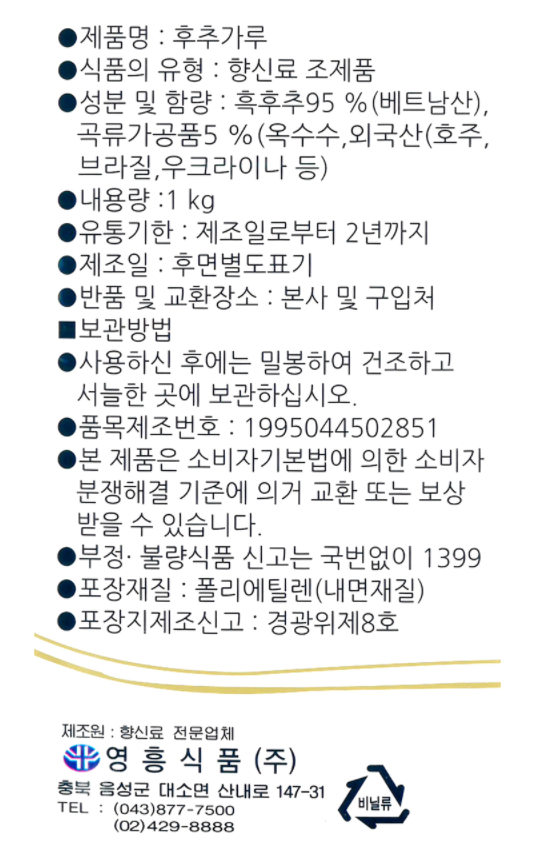 ●제품명 : 후추가루
●식품의 유형 : 향신료 조제품
●성분 및 함량 : 흑후추95 %(베트남산), 곡류가공품5 %(옥수수,외국산(호주, 브라질,우크라이나 등)
●내용량 :1 kg
●유통기한 : 제조일로부터 2년까지
●제조일 : 후면별도표기
●반품 및 교환장소 : 본사 및 구입처
■보관방법
●사용하신 후에는 밀봉하여 건조하고 서늘한 곳에 보관하십시오.
●품목제조번호 : 1995044502851
●본 제품은 소비자기본법에 의한 소비자 분쟁해결 기준에 의거 교환 또는 보상 받을 수 있습니다.
●부정· 불량식품 신고는 국번없이 1399
●포장재질 : 폴리에틸렌(내면재질)
●포장지제조신고 : 경광위제8호

제조원 : 향신료 전문업체
영 흥 식 품 (주)
충북 음성군 대소면 산내로 147-31
TEL : (043)877-7500
(02)429-8888

비닐류